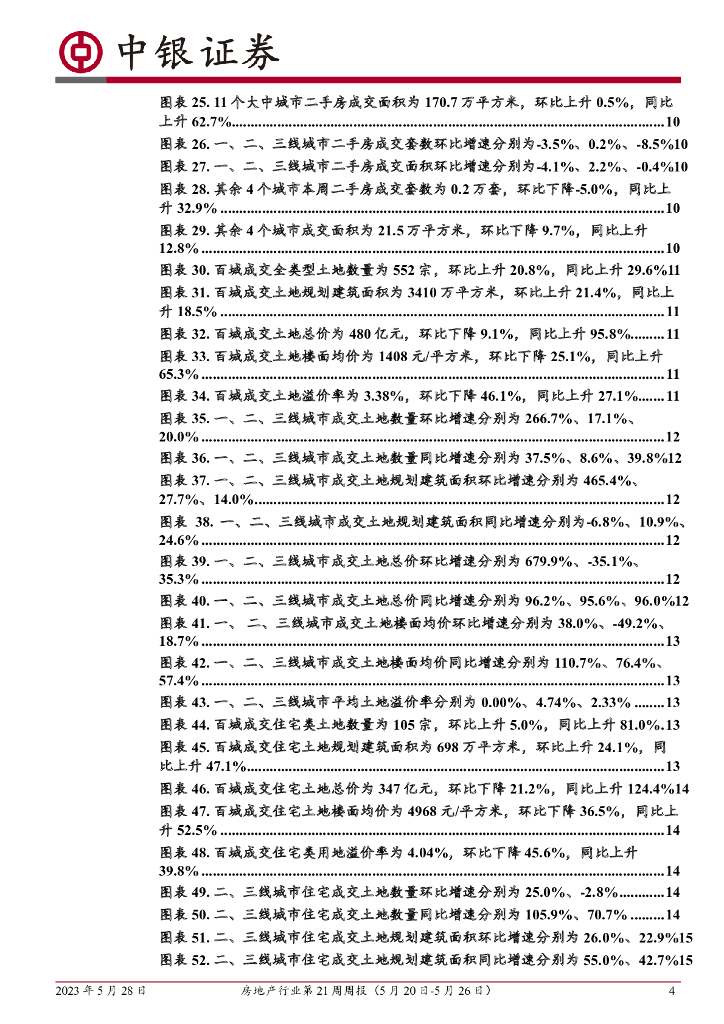 中银证券

图表 25. 11 个大中城市二手房成交面积为 170.7 万平方米，环比上升 0.5%，同比上升 62.7%..........10
图表 26. 一、二、三线城市二手房成交套数环比增速分别为-3.5%、0.2%、-8.5%10
图表 27. 一、二、三线城市二手房成交面积环比增速分别为-4.1%、2.2%、-0.4%10
图表 28. 其余 4 个城市本周二手房成交套数为 0.2 万套，环比下降-5.0%，同比上升 32.9% ..........10
图表 29. 其余 4 个城市成交面积为 21.5 万平方米，环比下降 9.7%，同比上升 12.8% ..........10
图表 30. 百城成交全类型土地数量为 552 宗，环比上升 20.8%，同比上升 29.6%11
图表 31. 百城成交土地规划建筑面积为 3410 万平方米，环比上升 21.4%，同比上升 18.5% ..........11
图表 32. 百城成交土地总价为 480 亿元，环比下降 9.1%，同比上升 95.8%.........11
图表 33. 百城成交土地楼面均价为 1408 元/平方米，环比下降 25.1%，同比上升 65.3% ..........11
图表 34. 百城成交土地溢价率为 3.38%，环比下降 46.1%，同比上升 27.1%.......11
图表 35. 一、二、三线城市成交土地数量环比增速分别为 266.7%、17.1%、20.0% ..........12
图表 36. 一、二、三线城市成交土地数量同比增速分别为 37.5%、8.6%、39.8%12
图表 37. 一、二、三线城市成交土地规划建筑面积环比增速分别为 465.4%、27.7%、14.0%..........12
图表 38. 一、二、三线城市成交土地规划建筑面积同比增速分别为-6.8%、10.9%、24.6% ..........12
图表 39. 一、二、三线城市成交土地总价环比增速分别为 679.9%、-35.1%、35.3% ..........12
图表 40. 一、二、三线城市成交土地总价同比增速分别为 96.2%、95.6%、96.0%12
图表 41. 一、 二、三线城市成交土地楼面均价环比增速分别为 38.0%、-49.2%、18.7% ..........13
图表 42. 一、二、三线城市成交土地楼面均价同比增速分别为 110.7%、76.4%、57.4% ..........13
图表 43. 一、二、三线城市平均土地溢价率分别为 0.00%、4.74%、2.33% ........13
图表 44. 百城成交住宅类土地数量为 105 宗，环比上升 5.0%，同比上升 81.0%.13
图表 45. 百城成交住宅土地规划建筑面积为 698 万平方米，环比上升 24.1%，同比上升 47.1%..........13
图表 46. 百城成交住宅土地总价为 347 亿元，环比下降 21.2%，同比上升 124.4%14
图表 47. 百城成交住宅土地楼面均价为 4968 元/平方米，环比下降 36.5%，同比上升 52.5% ..........14
图表 48. 百城成交住宅类用地溢价率为 4.04%，环比下降 45.6%，同比上升 39.8% ..........14
图表 49. 二、三线城市住宅成交土地数量环比增速分别为 25.0%、-2.8%............14
图表 50. 二、三线城市住宅成交土地数量同比增速分别为 105.9%、70.7% .........14
图表 51. 二、三线城市住宅成交土地规划建筑面积环比增速分别为 26.0%、22.9%15
图表 52. 二、三线城市住宅成交土地规划建筑面积同比增速分别为 55.0%、42.7%15

2023 年 5 月 28 日　　房地产行业第 21 周周报（5 月 20 日-5 月 26 日）　　4